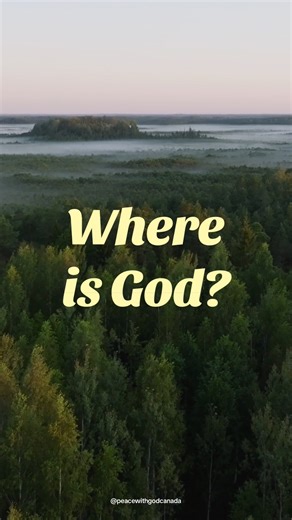 Where is God?

@peacewithgodcanada